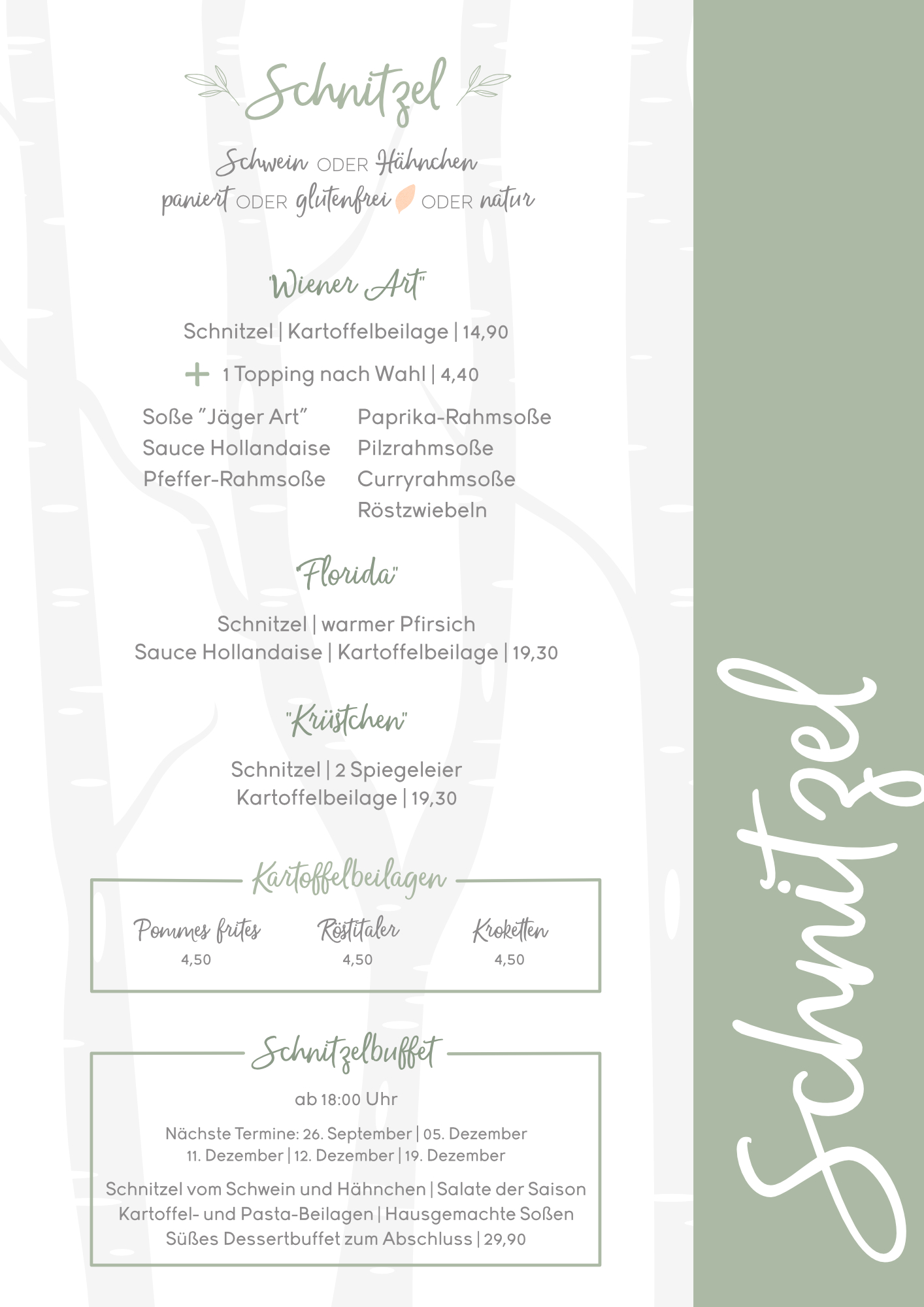 Schnitzel

Schwein ODER Hähnchen
paniert ODER glutenfrei ODER natur

"Wiener Art"

Schnitzel | Kartoffelbeilage | 14,90

+ 1 Topping nach Wahl | 4,40

Soße "Jäger Art"
Sauce Hollandaise
Pfeffer-Rahmsoße

Paprika-Rahmsoße
Pilzrahmsoße
Curryrahmsoße
Röstzwiebeln

"Florida"

Schnitzel | warmer Pfirsich
Sauce Hollandaise | Kartoffelbeilage | 19,30

"Krüstchen"

Schnitzel | 2 Spiegeleier
Kartoffelbeilage | 19,30

Kartoffelbeilagen

Pommes frites
4,50

Röstitaler
4,50

Kroketten
4,50

Schnitzelbuffet

ab 18:00 Uhr

Nächste Termine: 26. September | 05. Dezember
11. Dezember | 12. Dezember | 19. Dezember

Schnitzel vom Schwein und Hähnchen | Salate der Saison
Kartoffel- und Pasta-Beilagen | Hausgemachte Soßen
Süßes Dessertbuffet zum Abschluss | 29,90

Schnitzel